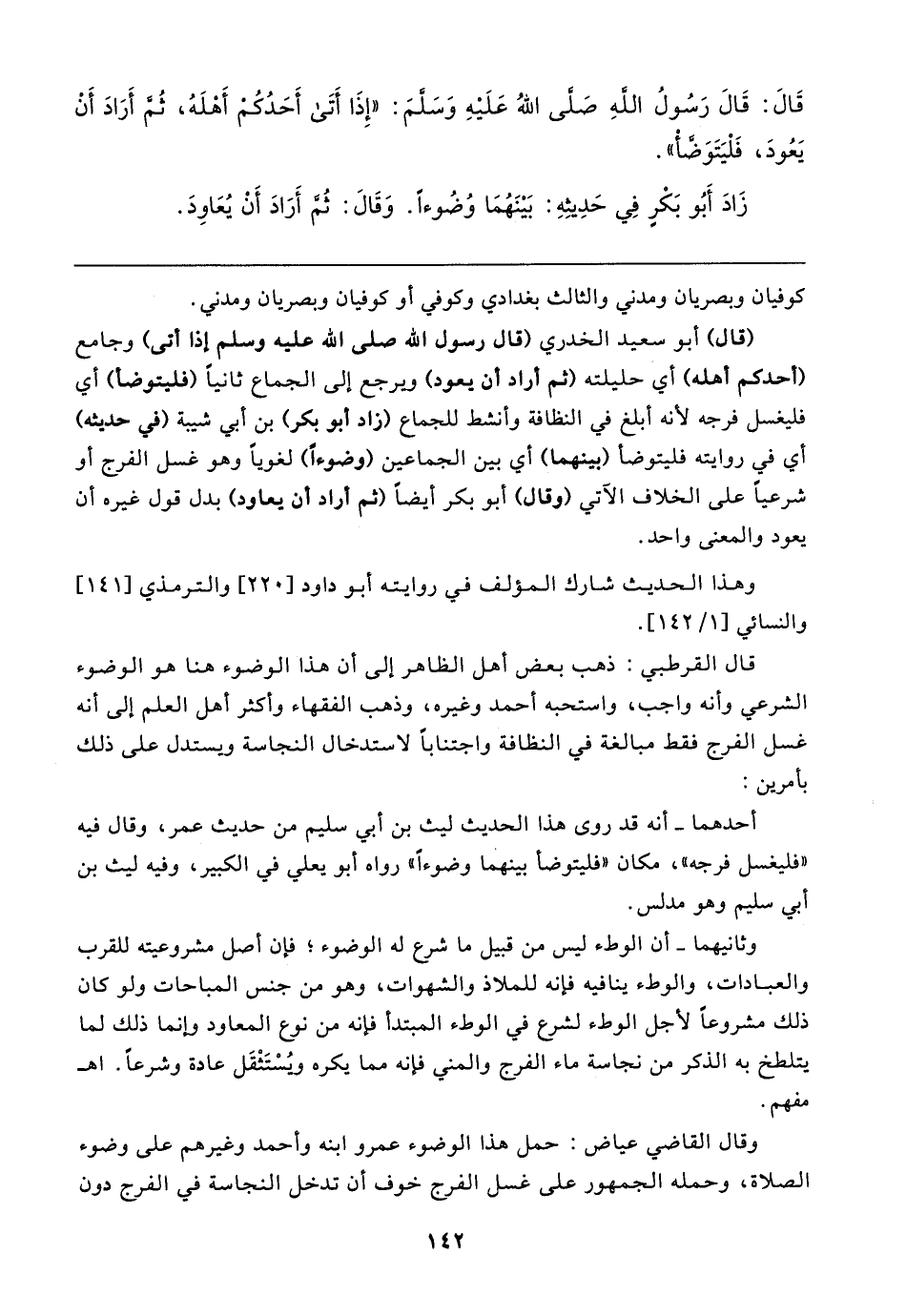 قَالَ: قَالَ رَسُولُ اللَّهِ صَلَّى اللهُ عَلَيْهِ وَسَلَّمَ: «إِذَا أَتَىٰ أَحَدُكُمْ أَهْلَهُ، ثُمَّ أَرَادَ أَنْ يَعُودَ، فَلْيَتَوَضَّأْ».

زَادَ أَبُو بَكْرٍ فِي حَدِيثِهِ: بَيْنَهُمَا وُضُوءاً. وَقَالَ: ثُمَّ أَرَادَ أَنْ يُعَاوِدَ.

كوفيان وبصريان ومدني والثالث بغدادي وكوفي أو كوفيان وبصريان ومدني.

(قال) أبو سعيد الخدري (قال رسول الله صلى الله عليه وسلم إذا أتى) وجامع (أحدكم أهله) أي حليلته (ثم أراد أن يعود) ويرجع إلى الجماع ثانياً (فليتوضأ) أي فليغسل فرجه لأنه أبلغ في النظافة وأنشط للجماع (زاد أبو بكر) بن أبي شيبة (في حديثه) أي في روايته فليتوضأ (بينهما) أي بين الجماعين (وضوءاً) لغوياً وهو غسل الفرج أو شرعياً على الخلاف الآتي (وقال) أبو بكر أيضاً (ثم أراد أن يعاود) بدل قول غيره أن يعود والمعنى واحد.

وهذا الحديث شارك المؤلف في روايته أبو داود [٢٢٠] والترمذي [١٤١] والنسائي [١/ ١٤٢].

قال القرطبي: ذهب بعض أهل الظاهر إلى أن هذا الوضوء هنا هو الوضوء الشرعي وأنه واجب، واستحبه أحمد وغيره، وذهب الفقهاء وأكثر أهل العلم إلى أنه غسل الفرج فقط مبالغة في النظافة واجتناباً لاستدخال النجاسة ويستدل على ذلك بأمرين:

أحدهما ـ أنه قد روى هذا الحديث ليث بن أبي سليم من حديث عمر، وقال فيه «فليغسل فرجه»، مكان «فليتوضأ بينهما وضوءاً» رواه أبو يعلي في الكبير، وفيه ليث بن أبي سليم وهو مدلس.

وثانيهما ـ أن الوطء ليس من قبيل ما شرع له الوضوء؛ فإن أصل مشروعيته للقرب والعبادات، والوطء ينافيه فإنه للملاذ والشهوات، وهو من جنس المباحات ولو كان ذلك مشروعاً لأجل الوطء لشرع في الوطء المبتدأ فإنه من نوع المعاود وإنما ذلك لما يتلطخ به الذكر من نجاسة ماء الفرج والمني فإنه مما يكره ويُسْتَثْقَل عادة وشرعاً. اهـ مفهم.

وقال القاضي عياض: حمل هذا الوضوء عمرو ابنه وأحمد وغيرهم على وضوء الصلاة، وحمله الجمهور على غسل الفرج خوف أن تدخل النجاسة في الفرج دون

١٤٢